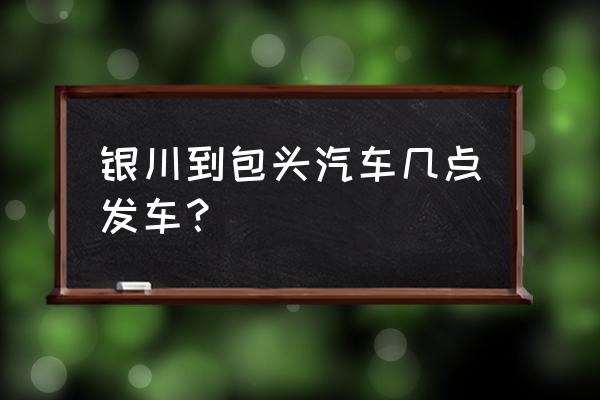 银川到包头汽车几点发车？